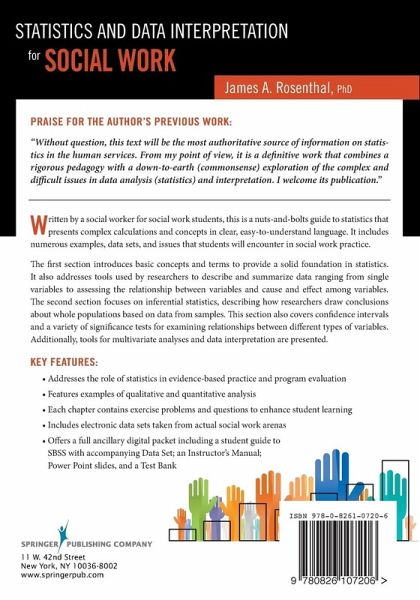 STATISTICS AND DATA INTERPRETATION for SOCIAL WORK

James A. Rosenthal, PhD

PRAISE FOR THE AUTHOR'S PREVIOUS WORK:

"Without question, this text will be the most authoritative source of information on statistics in the human services. From my point of view, it is a definitive work that combines a rigorous pedagogy with a down-to-earth (commonsense) exploration of the complex and difficult issues in data analysis (statistics) and interpretation. I welcome its publication."

Written by a social worker for social work students, this is a nuts-and-bolts guide to statistics that presents complex calculations and concepts in clear, easy-to-understand language. It includes numerous examples, data sets, and issues that students will encounter in social work practice.

The first section introduces basic concepts and terms to provide a solid foundation in statistics. It also addresses tools used by researchers to describe and summarize data ranging from single variables to assessing the relationship between variables and cause and effect among variables. The second section focuses on inferential statistics, describing how researchers draw conclusions about whole populations based on data from samples. This section also covers confidence intervals and a variety of significance tests for examining relationships between different types of variables. Additionally, tools for multivariate analyses and data interpretation are presented.

KEY FEATURES:

• Addresses the role of statistics in evidence-based practice and program evaluation
• Features examples of qualitative and quantitative analysis
• Each chapter contains exercise problems and questions to enhance student learning
• Includes electronic data sets taken from actual social work arenas
• Offers a full ancillary digital packet including a student guide to SBSS with accompanying Data Set; an Instructor's Manual; Power Point slides, and a Test Bank

SPRINGER PUBLISHING COMPANY
11 W. 42nd Street
New York, NY 10036-8002
www.springerpub.com

ISBN 978-0-8261-0720-6

9 780826 107206 >